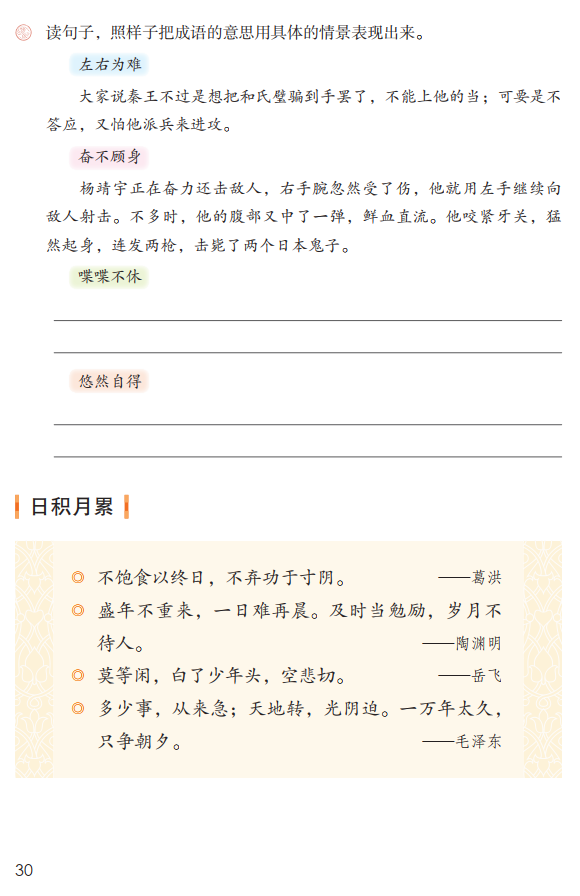 读句子，照样子把成语的意思用具体的情景表现出来。

左右为难

大家说秦王不过是想把和氏璧骗到手罢了，不能上他的当；可要是不答应，又怕他派兵来进攻。

奋不顾身

杨靖宇正在奋力还击敌人，右手腕忽然受了伤，他就用左手继续向敌人射击。不多时，他的腹部又中了一弹，鲜血直流。他咬紧牙关，猛然起身，连发两枪，击毙了两个日本鬼子。

喋喋不休

悠然自得

日积月累

◎ 不饱食以终日，不弃功于寸阴。 ——葛洪

◎ 盛年不重来，一日难再晨。及时当勉励，岁月不待人。 ——陶渊明

◎ 莫等闲，白了少年头，空悲切。 ——岳飞

◎ 多少事，从来急；天地转，光阴迫。一万年太久，只争朝夕。 ——毛泽东

30